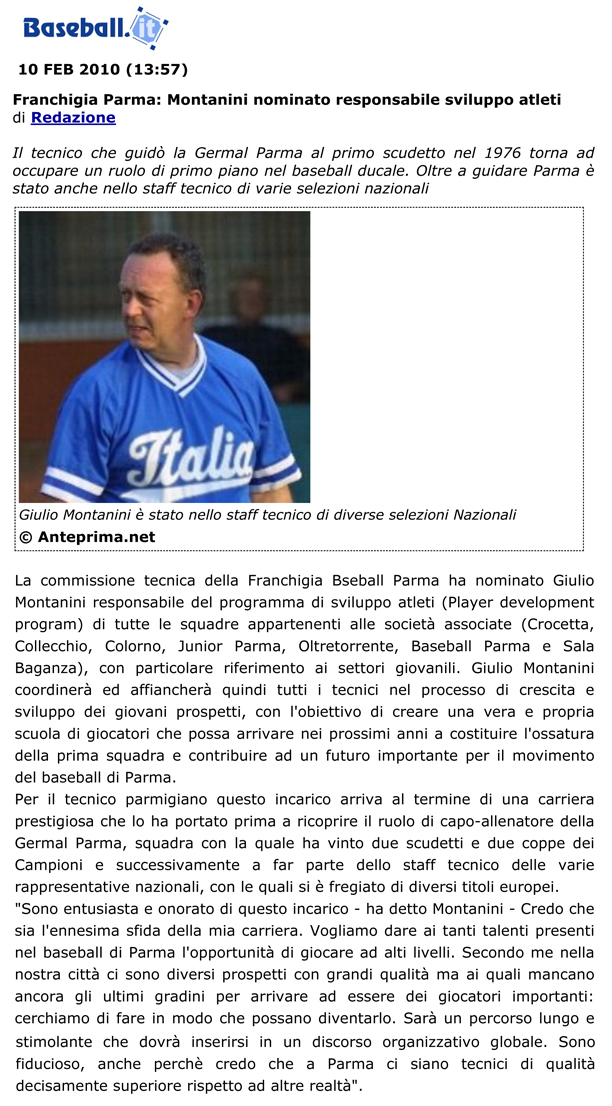 Baseball.it

10 FEB 2010 (13:57)

Franchigia Parma: Montanini nominato responsabile sviluppo atleti
di Redazione

Il tecnico che guidò la Germal Parma al primo scudetto nel 1976 torna ad occupare un ruolo di primo piano nel baseball ducale. Oltre a guidare Parma è stato anche nello staff tecnico di varie selezioni nazionali

Italia

Giulio Montanini è stato nello staff tecnico di diverse selezioni Nazionali
© Anteprima.net

La commissione tecnica della Franchigia Bseball Parma ha nominato Giulio Montanini responsabile del programma di sviluppo atleti (Player development program) di tutte le squadre appartenenti alle società associate (Crocetta, Collecchio, Colorno, Junior Parma, Oltretorrente, Baseball Parma e Sala Baganza), con particolare riferimento ai settori giovanili. Giulio Montanini coordinerà ed affiancherà quindi tutti i tecnici nel processo di crescita e sviluppo dei giovani prospetti, con l'obiettivo di creare una vera e propria scuola di giocatori che possa arrivare nei prossimi anni a costituire l'ossatura della prima squadra e contribuire ad un futuro importante per il movimento del baseball di Parma.
Per il tecnico parmigiano questo incarico arriva al termine di una carriera prestigiosa che lo ha portato prima a ricoprire il ruolo di capo-allenatore della Germal Parma, squadra con la quale ha vinto due scudetti e due coppe dei Campioni e successivamente a far parte dello staff tecnico delle varie rappresentative nazionali, con le quali si è fregiato di diversi titoli europei.
"Sono entusiasta e onorato di questo incarico - ha detto Montanini - Credo che sia l'ennesima sfida della mia carriera. Vogliamo dare ai tanti talenti presenti nel baseball di Parma l'opportunità di giocare ad alti livelli. Secondo me nella nostra città ci sono diversi prospetti con grandi qualità ma ai quali mancano ancora gli ultimi gradini per arrivare ad essere dei giocatori importanti: cerchiamo di fare in modo che possano diventarlo. Sarà un percorso lungo e stimolante che dovrà inserirsi in un discorso organizzativo globale. Sono fiducioso, anche perchè credo che a Parma ci siano tecnici di qualità decisamente superiore rispetto ad altre realtà".